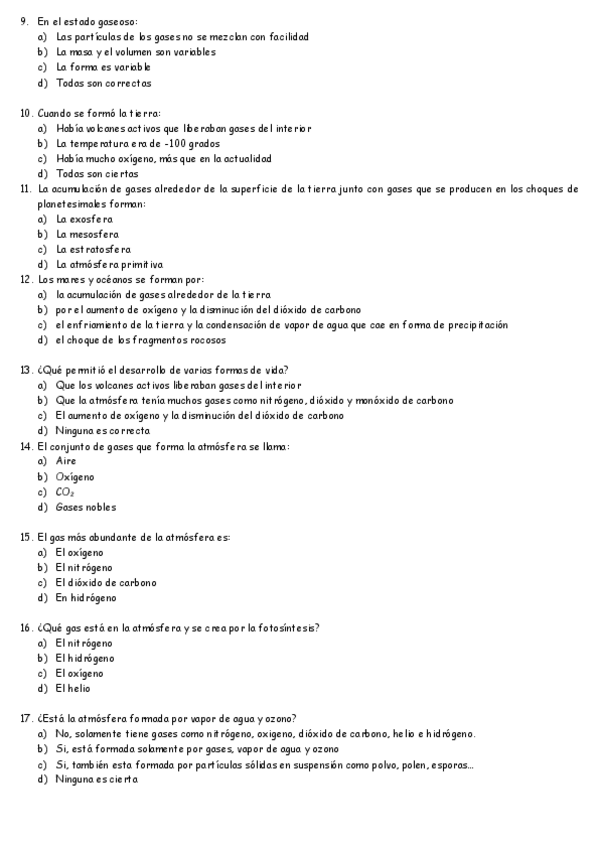 9. En el estado gaseoso:
a) Las partículas de los gases no se mezclan con facilidad
b) La masa y el volumen son variables
c) La forma es variable
d) Todas son correctas

10. Cuando se formó la tierra:
a) Había volcanes activos que liberaban gases del interior
b) La temperatura era de -100 grados
c) Había mucho oxígeno, más que en la actualidad
d) Todas son ciertas
11. La acumulación de gases alrededor de la superficie de la tierra junto con gases que se producen en los choques de planetesimales forman:
a) La exosfera
b) La mesosfera
c) La estratosfera
d) La atmósfera primitiva
12. Los mares y océanos se forman por:
a) la acumulación de gases alrededor de la tierra
b) por el aumento de oxígeno y la disminución del dióxido de carbono
c) el enfriamiento de la tierra y la condensación de vapor de agua que cae en forma de precipitación
d) el choque de los fragmentos rocosos

13. ¿Qué permitió el desarrollo de varias formas de vida?
a) Que los volcanes activos liberaban gases del interior
b) Que la atmósfera tenía muchos gases como nitrógeno, dióxido y monóxido de carbono
c) El aumento de oxígeno y la disminución del dióxido de carbono
d) Ninguna es correcta
14. El conjunto de gases que forma la atmósfera se llama:
a) Aire
b) Oxígeno
c) $CO_2$
d) Gases nobles

15. El gas más abundante de la atmósfera es:
a) El oxígeno
b) El nitrógeno
c) El dióxido de carbono
d) En hidrógeno

16. ¿Qué gas está en la atmósfera y se crea por la fotosíntesis?
a) El nitrógeno
b) El hidrógeno
c) El oxígeno
d) El helio

17. ¿Está la atmósfera formada por vapor de agua y ozono?
a) No, solamente tiene gases como nitrógeno, oxigeno, dióxido de carbono, helio e hidrógeno.
b) Si, está formada solamente por gases, vapor de agua y ozono
c) Si, también esta formada por partículas sólidas en suspensión como polvo, polen, esporas...
d) Ninguna es cierta